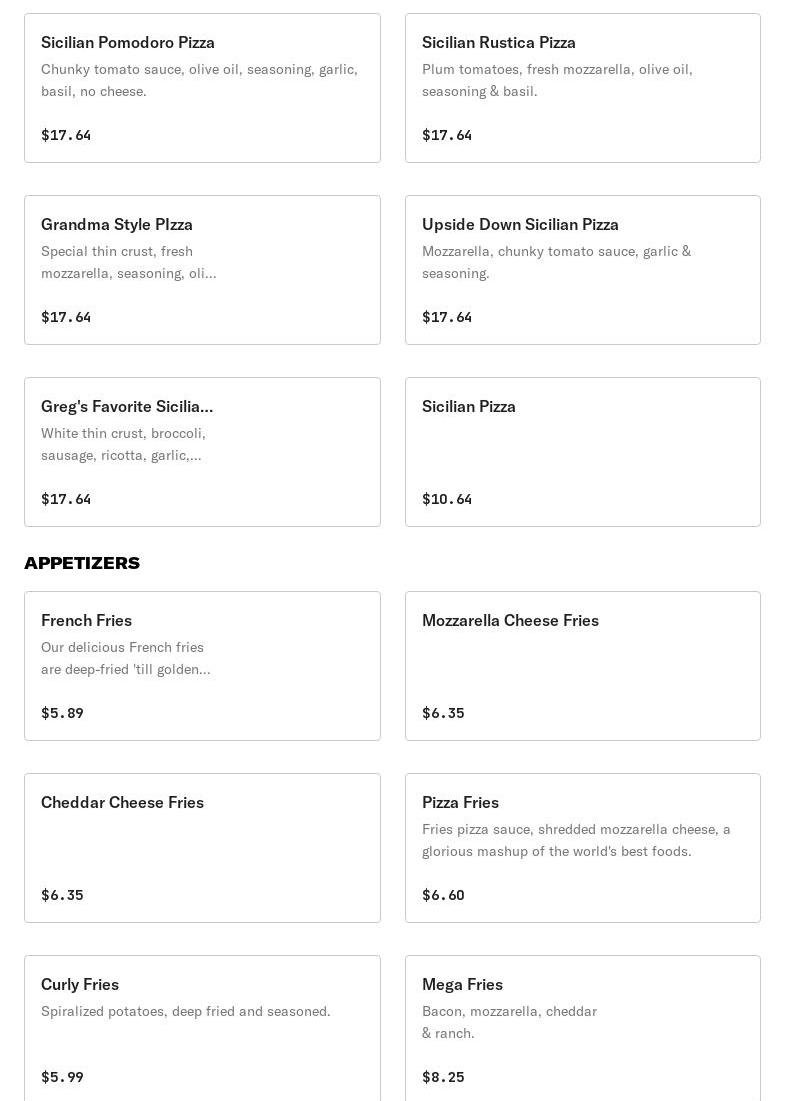 Sicilian Pomodoro Pizza
Chunky tomato sauce, olive oil, seasoning, garlic, basil, no cheese.

$17.64

Sicilian Rustica Pizza
Plum tomatoes, fresh mozzarella, olive oil, seasoning & basil.

$17.64

Grandma Style PIzza
Special thin crust, fresh mozzarella, seasoning, oli...

$17.64

Upside Down Sicilian Pizza
Mozzarella, chunky tomato sauce, garlic & seasoning.

$17.64

Greg's Favorite Sicilia...
White thin crust, broccoli, sausage, ricotta, garlic,...

$17.64

Sicilian Pizza

$10.64

APPETIZERS

French Fries
Our delicious French fries are deep-fried 'till golden...

$5.89

Mozzarella Cheese Fries

$6.35

Cheddar Cheese Fries

$6.35

Pizza Fries
Fries pizza sauce, shredded mozzarella cheese, a glorious mashup of the world's best foods.

$6.60

Curly Fries
Spiralized potatoes, deep fried and seasoned.

$5.99

Mega Fries
Bacon, mozzarella, cheddar & ranch.

$8.25